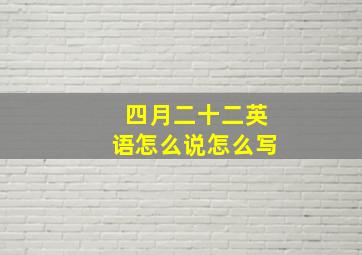 四月二十二英语怎么说怎么写